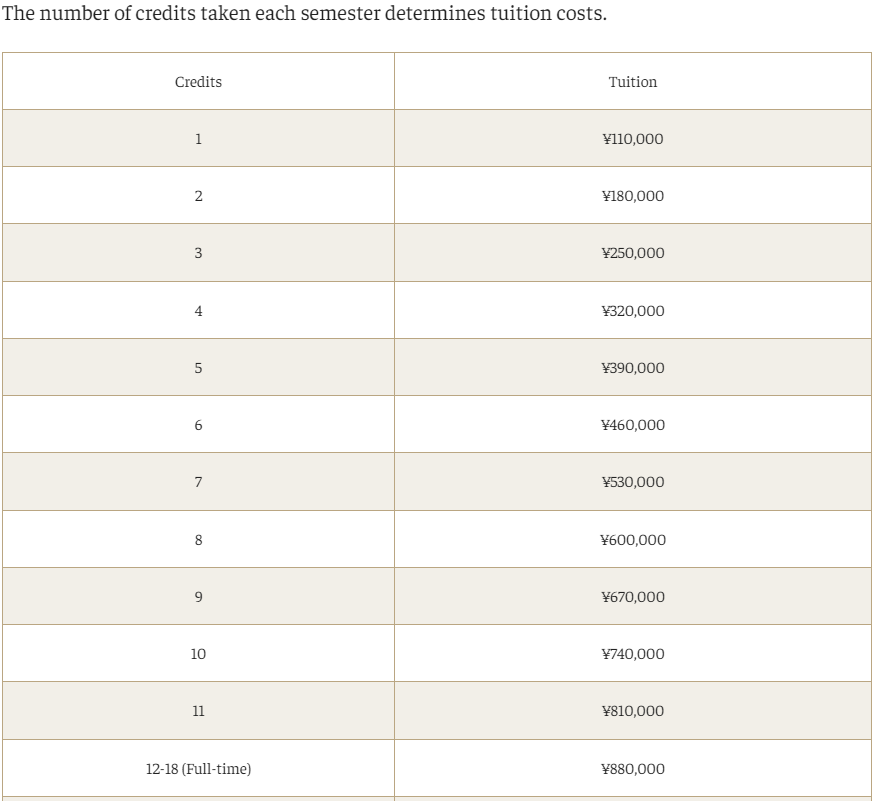 The number of credits taken each semester determines tuition costs.

| Credits | Tuition |
|---|---|
| 1 | ¥110,000 |
| 2 | ¥180,000 |
| 3 | ¥250,000 |
| 4 | ¥320,000 |
| 5 | ¥390,000 |
| 6 | ¥460,000 |
| 7 | ¥530,000 |
| 8 | ¥600,000 |
| 9 | ¥670,000 |
| 10 | ¥740,000 |
| 11 | ¥810,000 |
| 12-18 (Full-time) | ¥880,000 |